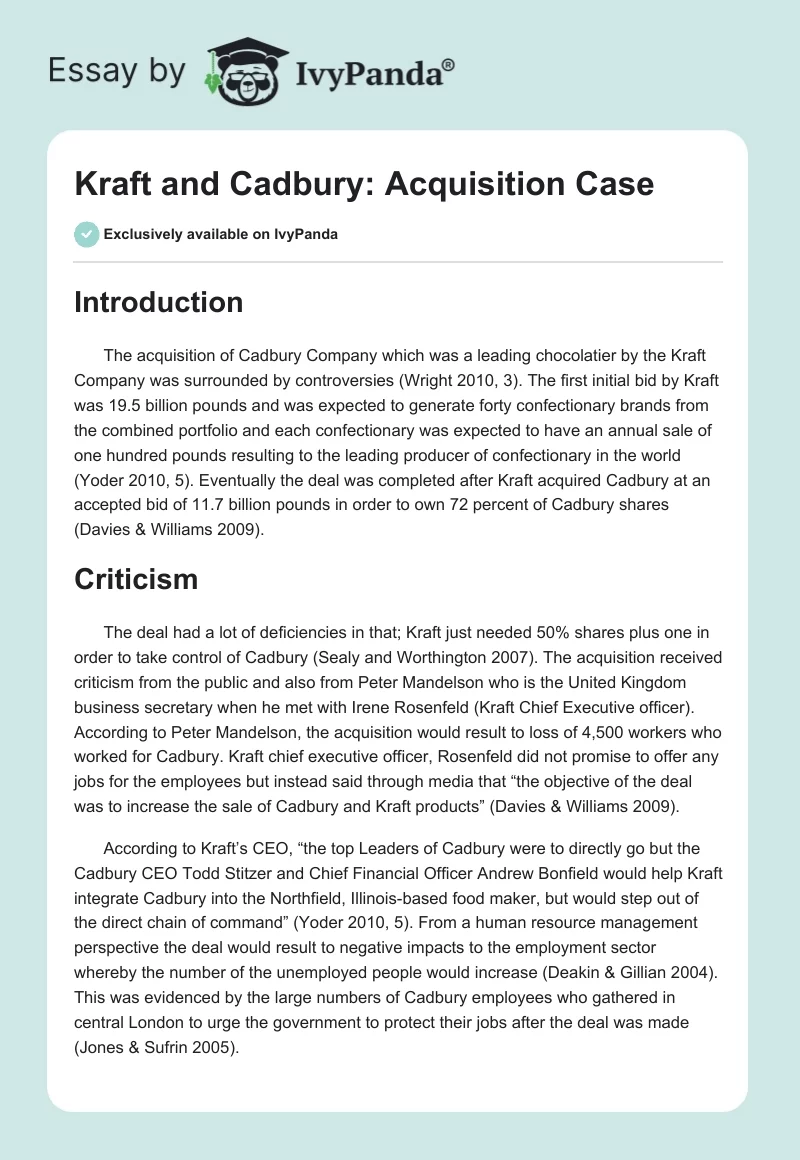 Essay by IvyPanda®

Kraft and Cadbury: Acquisition Case

Exclusively available on IvyPanda

Introduction

The acquisition of Cadbury Company which was a leading chocolatier by the Kraft Company was surrounded by controversies (Wright 2010, 3). The first initial bid by Kraft was 19.5 billion pounds and was expected to generate forty confectionary brands from the combined portfolio and each confectionary was expected to have an annual sale of one hundred pounds resulting to the leading producer of confectionary in the world (Yoder 2010, 5). Eventually the deal was completed after Kraft acquired Cadbury at an accepted bid of 11.7 billion pounds in order to own 72 percent of Cadbury shares (Davies & Williams 2009).

Criticism

The deal had a lot of deficiencies in that; Kraft just needed 50% shares plus one in order to take control of Cadbury (Sealy and Worthington 2007). The acquisition received criticism from the public and also from Peter Mandelson who is the United Kingdom business secretary when he met with Irene Rosenfeld (Kraft Chief Executive officer). According to Peter Mandelson, the acquisition would result to loss of 4,500 workers who worked for Cadbury. Kraft chief executive officer, Rosenfeld did not promise to offer any jobs for the employees but instead said through media that “the objective of the deal was to increase the sale of Cadbury and Kraft products” (Davies & Williams 2009).

According to Kraft’s CEO, “the top Leaders of Cadbury were to directly go but the Cadbury CEO Todd Stitzer and Chief Financial Officer Andrew Bonfield would help Kraft integrate Cadbury into the Northfield, Illinois-based food maker, but would step out of the direct chain of command” (Yoder 2010, 5). From a human resource management perspective the deal would result to negative impacts to the employment sector whereby the number of the unemployed people would increase (Deakin & Gillian 2004). This was evidenced by the large numbers of Cadbury employees who gathered in central London to urge the government to protect their jobs after the deal was made (Jones & Sufrin 2005).